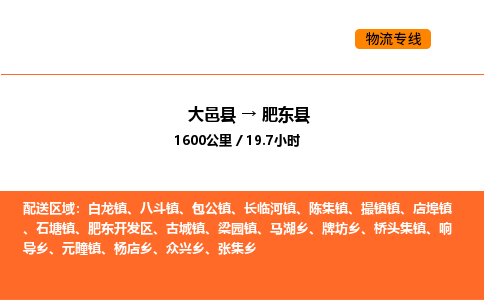 物流专线

大邑县 → 肥东县
1600公里 / 19.7小时

配送区域：白龙镇、八斗镇、包公镇、长临河镇、陈集镇、撮镇镇、店埠镇、石塘镇、肥东开发区、古城镇、梁园镇、马湖乡、牌坊乡、桥头集镇、响导乡、元疃镇、杨店乡、众兴乡、张集乡